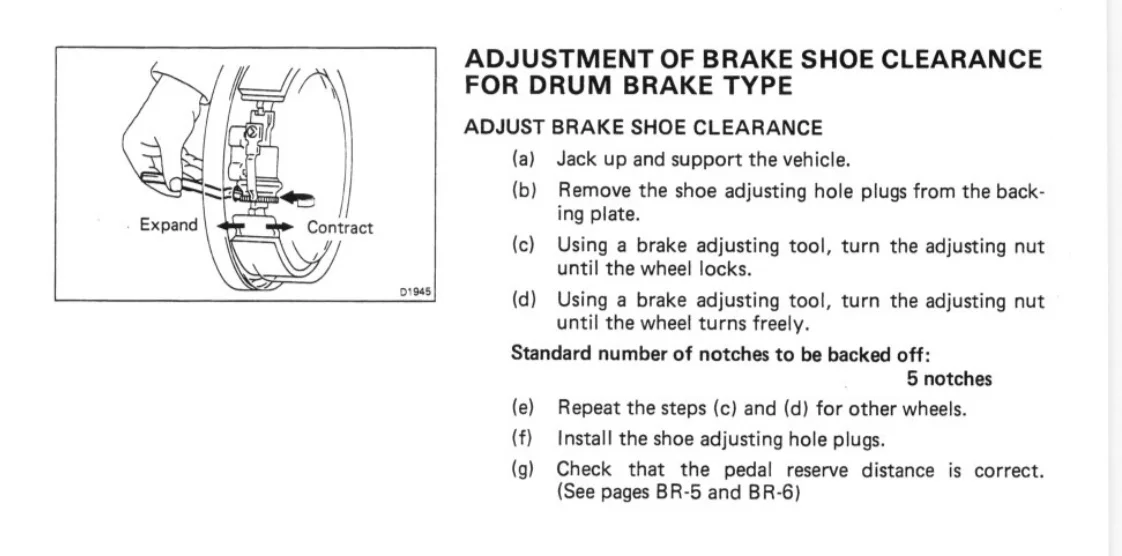 Expand
Contract
D1945

ADJUSTMENT OF BRAKE SHOE CLEARANCE FOR DRUM BRAKE TYPE

ADJUST BRAKE SHOE CLEARANCE

(a) Jack up and support the vehicle.

(b) Remove the shoe adjusting hole plugs from the backing plate.

(c) Using a brake adjusting tool, turn the adjusting nut until the wheel locks.

(d) Using a brake adjusting tool, turn the adjusting nut until the wheel turns freely.

Standard number of notches to be backed off:
5 notches

(e) Repeat the steps (c) and (d) for other wheels.

(f) Install the shoe adjusting hole plugs.

(g) Check that the pedal reserve distance is correct. (See pages BR-5 and BR-6)